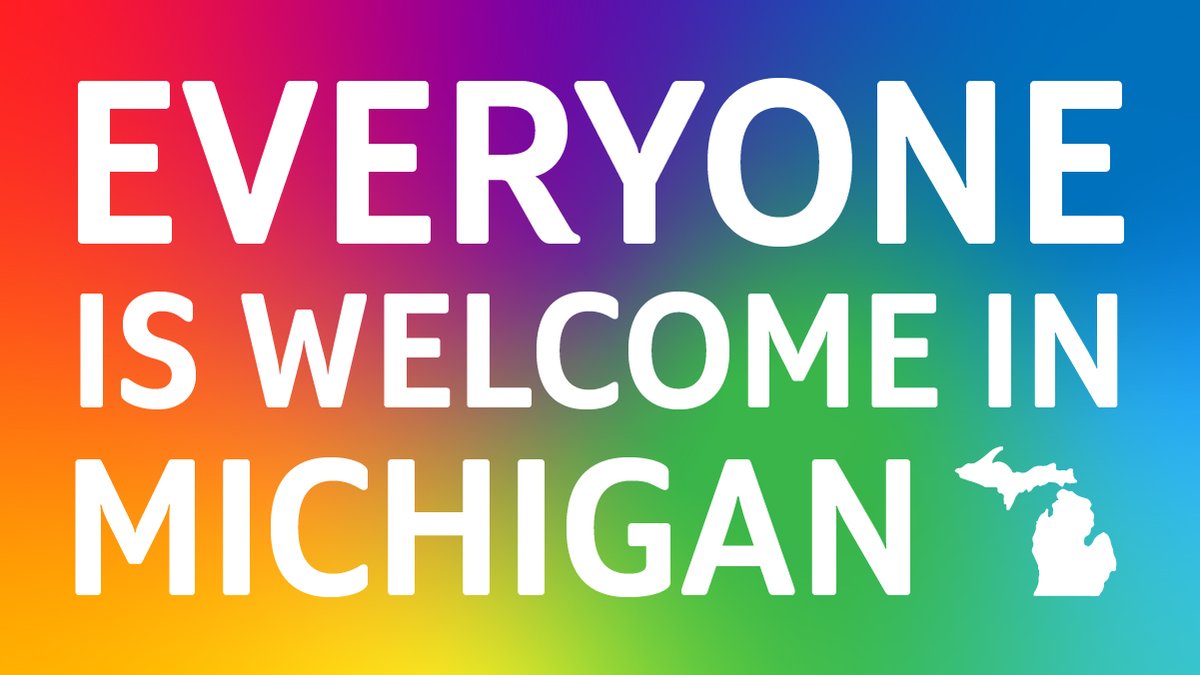 EVERYONE
IS WELCOME IN
MICHIGAN